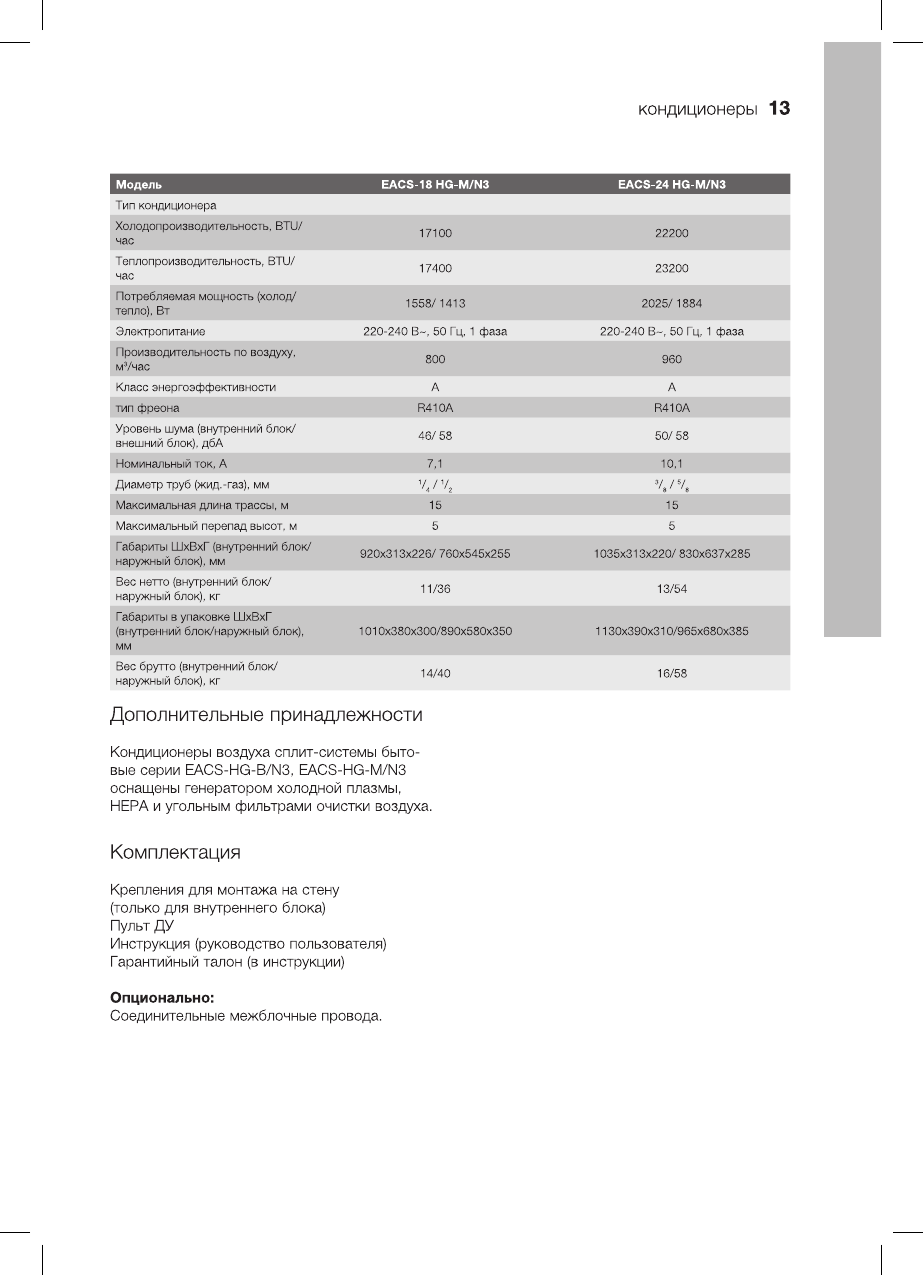 кондиционеры 13

| Модель | EACS-18 HG-M/N3 | EACS-24 HG-M/N3 |
|---|---|---|
| Тип кондиционера | | |
| Холодопроизводительность, BTU/час | 17100 | 22200 |
| Теплопроизводительность, BTU/час | 17400 | 23200 |
| Потребляемая мощность (холод/тепло), Вт | 1558/ 1413 | 2025/ 1884 |
| Электропитание | 220-240 В~, 50 Гц, 1 фаза | 220-240 В~, 50 Гц, 1 фаза |
| Производительность по воздуху, м³/час | 800 | 960 |
| Класс энергоэффективности | A | A |
| тип фреона | R410A | R410A |
| Уровень шума (внутренний блок/внешний блок), дбА | 46/ 58 | 50/ 58 |
| Номинальный ток, А | 7,1 | 10,1 |
| Диаметр труб (жид.-газ), мм | $^1/_4$ / $^1/_2$ | $^3/_8$ / $^5/_8$ |
| Максимальная длина трассы, м | 15 | 15 |
| Максимальный перепад высот, м | 5 | 5 |
| Габариты ШхВхГ (внутренний блок/наружный блок), мм | 920x313x226/ 760x545x255 | 1035x313x220/ 830x637x285 |
| Вес нетто (внутренний блок/наружный блок), кг | 11/36 | 13/54 |
| Габариты в упаковке ШхВхГ (внутренний блок/наружный блок), мм | 1010x380x300/890x580x350 | 1130x390x310/965x680x385 |
| Вес брутто (внутренний блок/наружный блок), кг | 14/40 | 16/58 |

Дополнительные принадлежности

Кондиционеры воздуха сплит-системы бытовые серии EACS-HG-B/N3, EACS-HG-M/N3 оснащены генератором холодной плазмы, HEPA и угольным фильтрами очистки воздуха.

Комплектация

Крепления для монтажа на стену
(только для внутреннего блока)
Пульт ДУ
Инструкция (руководство пользователя)
Гарантийный талон (в инструкции)

Опционально:
Соединительные межблочные провода.